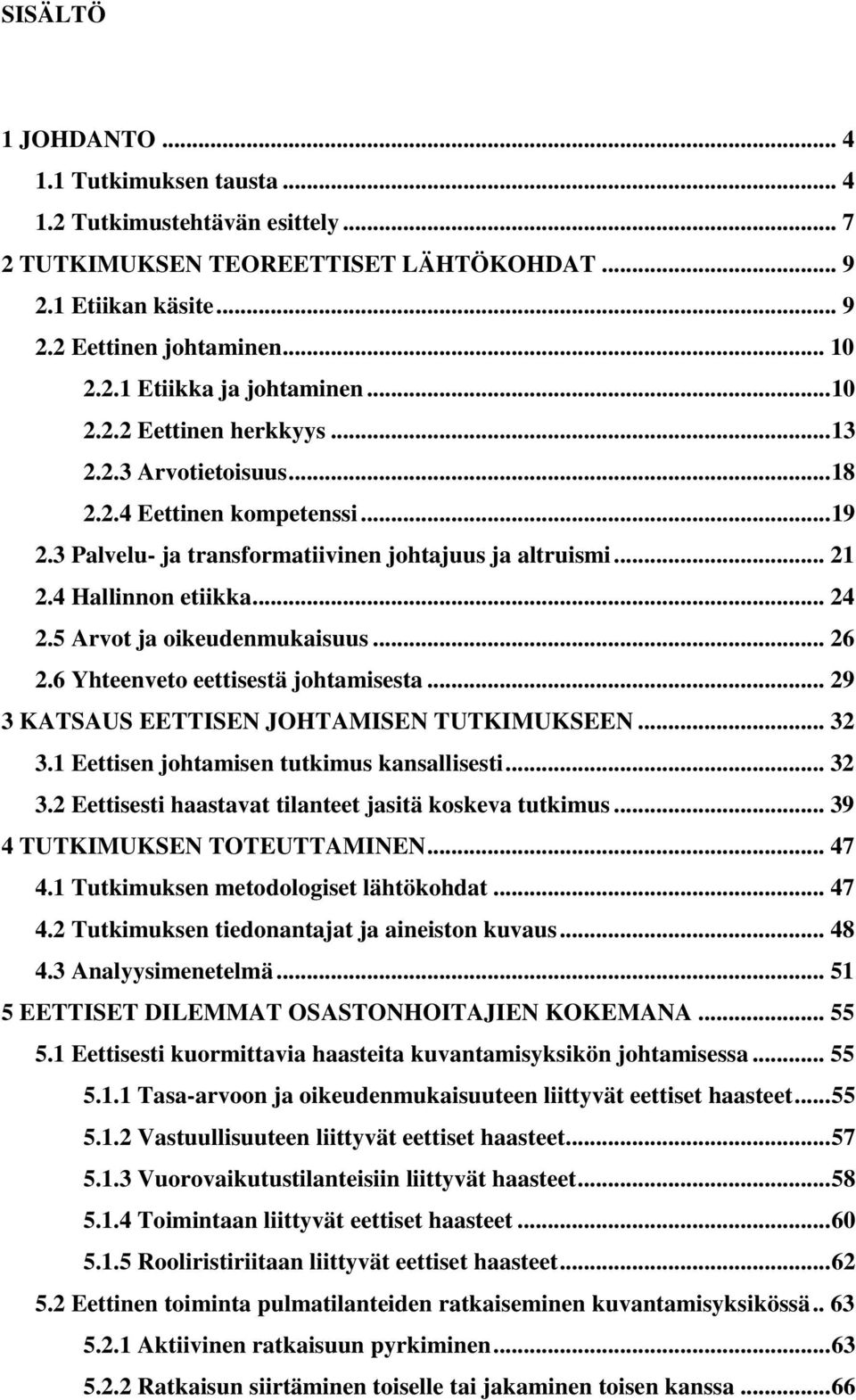 SISÄLTÖ

1 JOHDANTO ... 4
1.1 Tutkimuksen tausta ... 4
1.2 Tutkimustehtävän esittely ... 7
2 TUTKIMUKSEN TEOREETTISET LÄHTÖKOHDAT ... 9
2.1 Etiikan käsite ... 9
2.2 Eettinen johtaminen ... 10
2.2.1 Etiikka ja johtaminen ... 10
2.2.2 Eettinen herkkyys ... 13
2.2.3 Arvotietoisuus ... 18
2.2.4 Eettinen kompetenssi ... 19
2.3 Palvelu- ja transformatiivinen johtajuus ja altruismi ... 21
2.4 Hallinnon etiikka ... 24
2.5 Arvot ja oikeudenmukaisuus ... 26
2.6 Yhteenveto eettisestä johtamisesta ... 29
3 KATSAUS EETTISEN JOHTAMISEN TUTKIMUKSEEN ... 32
3.1 Eettisen johtamisen tutkimus kansallisesti ... 32
3.2 Eettisesti haastavat tilanteet jasitä koskeva tutkimus ... 39
4 TUTKIMUKSEN TOTEUTTAMINEN ... 47
4.1 Tutkimuksen metodologiset lähtökohdat ... 47
4.2 Tutkimuksen tiedonantajat ja aineiston kuvaus ... 48
4.3 Analyysimenetelmä ... 51
5 EETTISET DILEMMAT OSASTONHOITAJIEN KOKEMANA ... 55
5.1 Eettisesti kuormittavia haasteita kuvantamisyksikön johtamisessa ... 55
5.1.1 Tasa-arvoon ja oikeudenmukaisuuteen liittyvät eettiset haasteet ... 55
5.1.2 Vastuullisuuteen liittyvät eettiset haasteet ... 57
5.1.3 Vuorovaikutustilanteisiin liittyvät haasteet ... 58
5.1.4 Toimintaan liittyvät eettiset haasteet ... 60
5.1.5 Rooliristiriitaan liittyvät eettiset haasteet ... 62
5.2 Eettinen toiminta pulmatilanteiden ratkaiseminen kuvantamisyksikössä .. 63
5.2.1 Aktiivinen ratkaisuun pyrkiminen ... 63
5.2.2 Ratkaisun siirtäminen toiselle tai jakaminen toisen kanssa ... 66